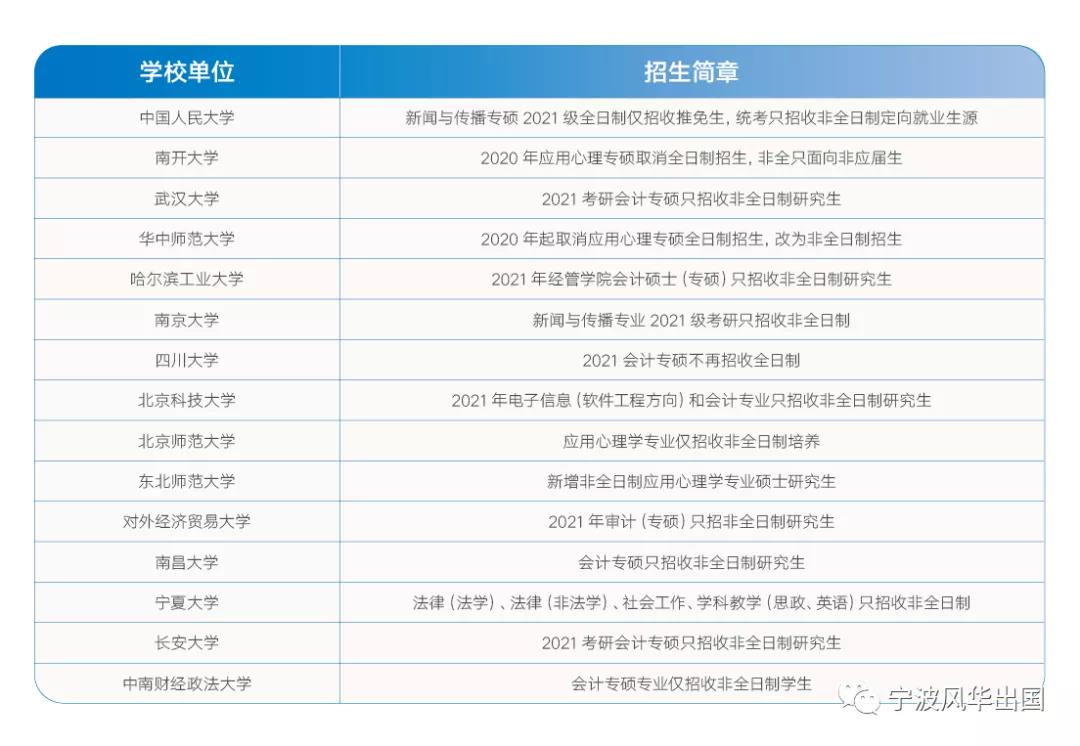 | 学校单位 | 招生简章 |
|---|---|
| 中国人民大学 | 新闻与传播专硕 2021 级全日制仅招收推免生，统考只招收非全日制定向就业生源 |
| 南开大学 | 2020 年应用心理专硕取消全日制招生，非全只面向非应届生 |
| 武汉大学 | 2021 考研会计专硕只招收非全日制研究生 |
| 华中师范大学 | 2020 年起取消应用心理专硕全日制招生，改为非全日制招生 |
| 哈尔滨工业大学 | 2021 年经管学院会计硕士（专硕）只招收非全日制研究生 |
| 南京大学 | 新闻与传播专业 2021 级考研只招收非全日制 |
| 四川大学 | 2021 会计专硕不再招收全日制 |
| 北京科技大学 | 2021 年电子信息（软件工程方向）和会计专业只招收非全日制研究生 |
| 北京师范大学 | 应用心理学专业仅招收非全日制培养 |
| 东北师范大学 | 新增非全日制应用心理学专业硕士研究生 |
| 对外经济贸易大学 | 2021 年审计（专硕）只招非全日制研究生 |
| 南昌大学 | 会计专硕只招收非全日制研究生 |
| 宁夏大学 | 法律（法学）、法律（非法学）、社会工作、学科教学（思政、英语）只招收非全日制 |
| 长安大学 | 2021 考研会计专硕只招收非全日制研究生 |
| 中南财经政法大学 | 会计专硕专业仅招收非全日制学生 |

宁波风华出国